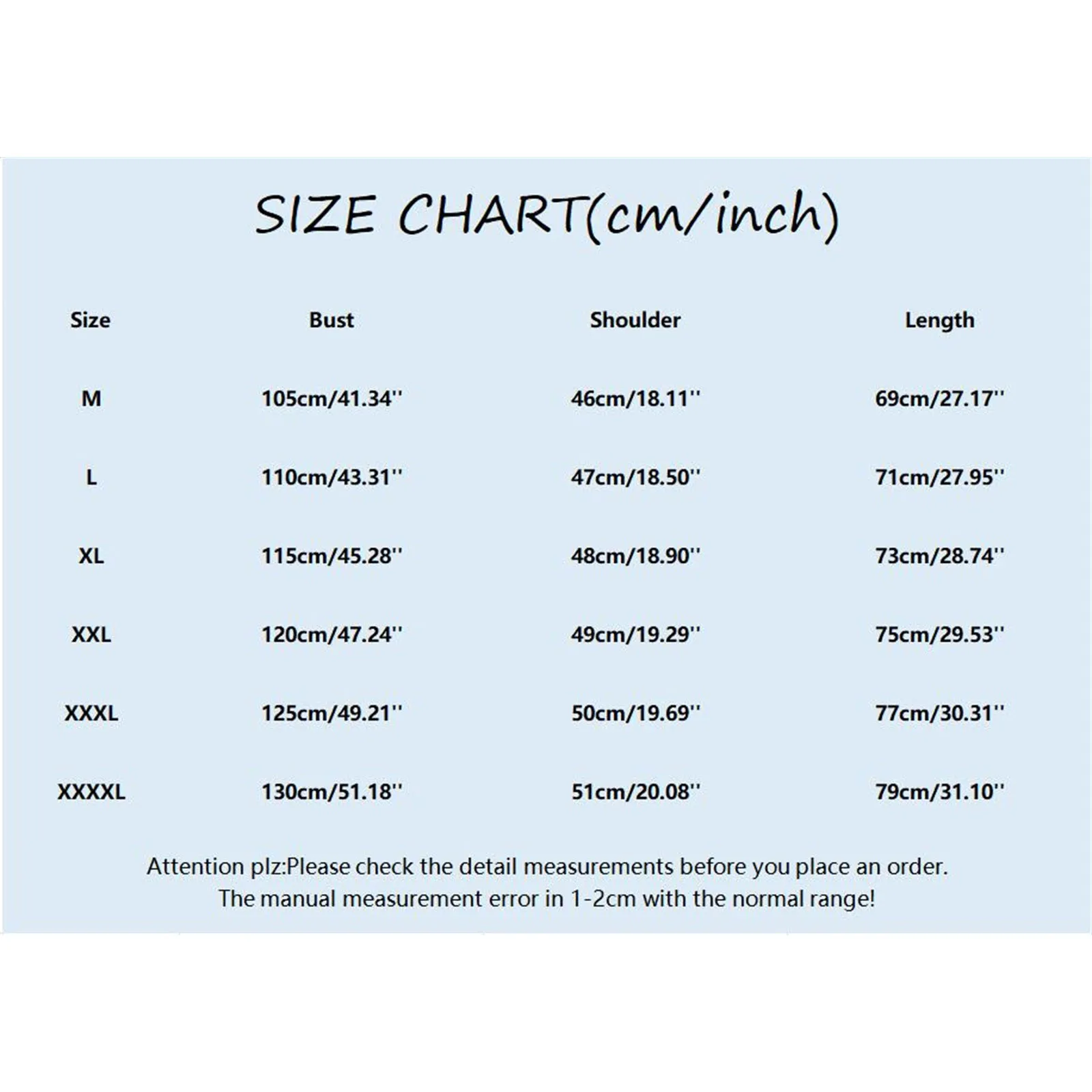 SIZE CHART(cm/inch)

| Size | Bust | Shoulder | Length |
|---|---|---|---|
| M | 105cm/41.34'' | 46cm/18.11'' | 69cm/27.17'' |
| L | 110cm/43.31'' | 47cm/18.50'' | 71cm/27.95'' |
| XL | 115cm/45.28'' | 48cm/18.90'' | 73cm/28.74'' |
| XXL | 120cm/47.24'' | 49cm/19.29'' | 75cm/29.53'' |
| XXXL | 125cm/49.21'' | 50cm/19.69'' | 77cm/30.31'' |
| XXXXL | 130cm/51.18'' | 51cm/20.08'' | 79cm/31.10'' |

Attention plz:Please check the detail measurements before you place an order.
The manual measurement error in 1-2cm with the normal range!